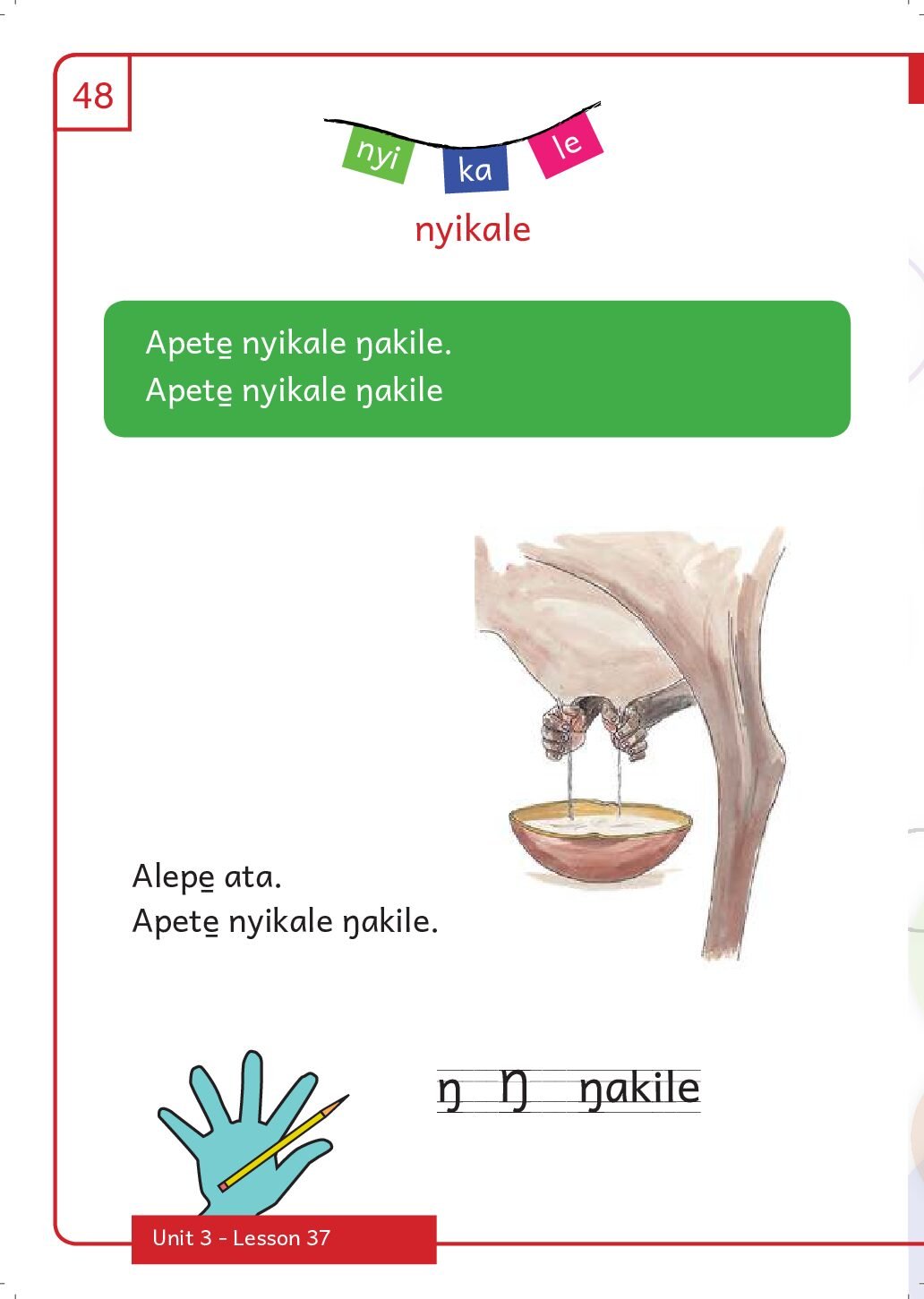 48

nyi ka le

nyikale

Apete̱ nyikale ŋakile.
Apete̱ nyikale ŋakile

Alepe̱ ata.
Apete̱ nyikale ŋakile.

ŋ Ŋ ŋakile

Unit 3 - Lesson 37